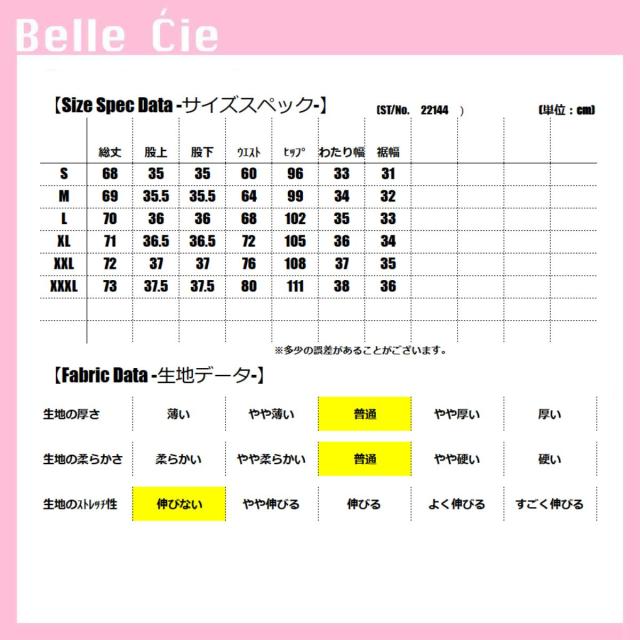 Belle Ćie

【Size Spec Data -サイズスペック-】 (ST/No. 22144 ) (単位：cm)

| | 総丈 | 股上 | 股下 | ｳｴｽﾄ | ﾋｯﾌﾟ | わたり幅 | 裾幅 |
|---|---|---|---|---|---|---|---|
| S | 68 | 35 | 35 | 60 | 96 | 33 | 31 |
| M | 69 | 35.5 | 35.5 | 64 | 99 | 34 | 32 |
| L | 70 | 36 | 36 | 68 | 102 | 35 | 33 |
| XL | 71 | 36.5 | 36.5 | 72 | 105 | 36 | 34 |
| XXL | 72 | 37 | 37 | 76 | 108 | 37 | 35 |
| XXXL | 73 | 37.5 | 37.5 | 80 | 111 | 38 | 36 |

※多少の誤差があることがございます。

【Fabric Data -生地データ-】

生地の厚さ 薄い やや薄い 普通 やや厚い 厚い

生地の柔らかさ 柔らかい やや柔らかい 普通 やや硬い 硬い

生地のｽﾄﾚｯﾁ性 伸びない やや伸びる 伸びる よく伸びる すごく伸びる